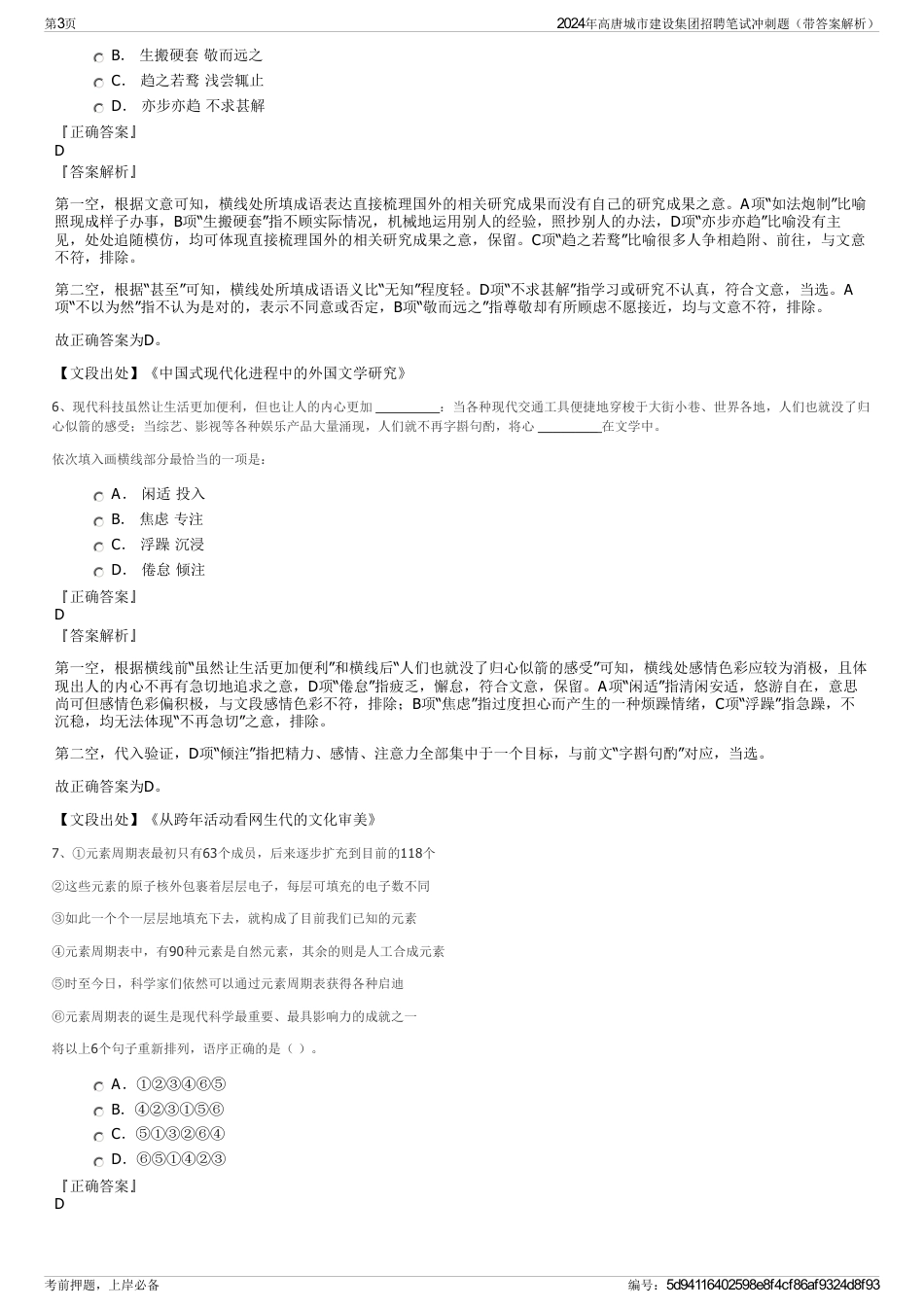 第3页

2024年高唐城市建设集团招聘笔试冲刺题（带答案解析）

B. 生搬硬套 敬而远之

C. 趋之若鹜 浅尝辄止

D. 亦步亦趋 不求甚解

『正确答案』
D
『答案解析』

第一空，根据文意可知，横线处所填成语表达直接梳理国外的相关研究成果而没有自己的研究成果之意。A项“如法炮制”比喻照现成样子办事，B项“生搬硬套”指不顾实际情况，机械地运用别人的经验，照抄别人的办法，D项“亦步亦趋”比喻没有主见，处处追随模仿，均可体现直接梳理国外的相关研究成果之意，保留。C项“趋之若鹜”比喻很多人争相趋附、前往，与文意不符，排除。

第二空，根据“甚至”可知，横线处所填成语语义比“无知”程度轻。D项“不求甚解”指学习或研究不认真，符合文意，当选。A项“不以为然”指不认为是对的，表示不同意或否定，B项“敬而远之”指尊敬却有所顾虑不愿接近，均与文意不符，排除。

故正确答案为D。

【文段出处】《中国式现代化进程中的外国文学研究》

6、现代科技虽然让生活更加便利，但也让人的内心更加 ＿＿＿＿＿：当各种现代交通工具便捷地穿梭于大街小巷、世界各地，人们也就没了归心似箭的感受；当综艺、影视等各种娱乐产品大量涌现，人们就不再字斟句酌，将心 ＿＿＿＿＿在文学中。

依次填入画横线部分最恰当的一项是：

A. 闲适 投入

B. 焦虑 专注

C. 浮躁 沉浸

D. 倦怠 倾注

『正确答案』
D
『答案解析』

第一空，根据横线前“虽然让生活更加便利”和横线后“人们也就没了归心似箭的感受”可知，横线处感情色彩应较为消极，且体现出人的内心不再有急切地追求之意，D项“倦怠”指疲乏，懈怠，符合文意，保留。A项“闲适”指清闲安适，悠游自在，意思尚可但感情色彩偏积极，与文段感情色彩不符，排除；B项“焦虑”指过度担心而产生的一种烦躁情绪，C项“浮躁”指急躁，不沉稳，均无法体现“不再急切”之意，排除。

第二空，代入验证，D项“倾注”指把精力、感情、注意力全部集中于一个目标，与前文“字斟句酌”对应，当选。

故正确答案为D。

【文段出处】《从跨年活动看网生代的文化审美》

7、①元素周期表最初只有63个成员，后来逐步扩充到目前的118个

②这些元素的原子核外包裹着层层电子，每层可填充的电子数不同

③如此一个个一层层地填充下去，就构成了目前我们已知的元素

④元素周期表中，有90种元素是自然元素，其余的则是人工合成元素

⑤时至今日，科学家们依然可以通过元素周期表获得各种启迪

⑥元素周期表的诞生是现代科学最重要、最具影响力的成就之一

将以上6个句子重新排列，语序正确的是（ ）。

A. ①②③④⑥⑤

B. ④②③①⑤⑥

C. ⑤①③②⑥④

D. ⑥⑤①④②③

『正确答案』
D

考前押题，上岸必备

编号：5d94116402598e8f4cf86af9324d8f93